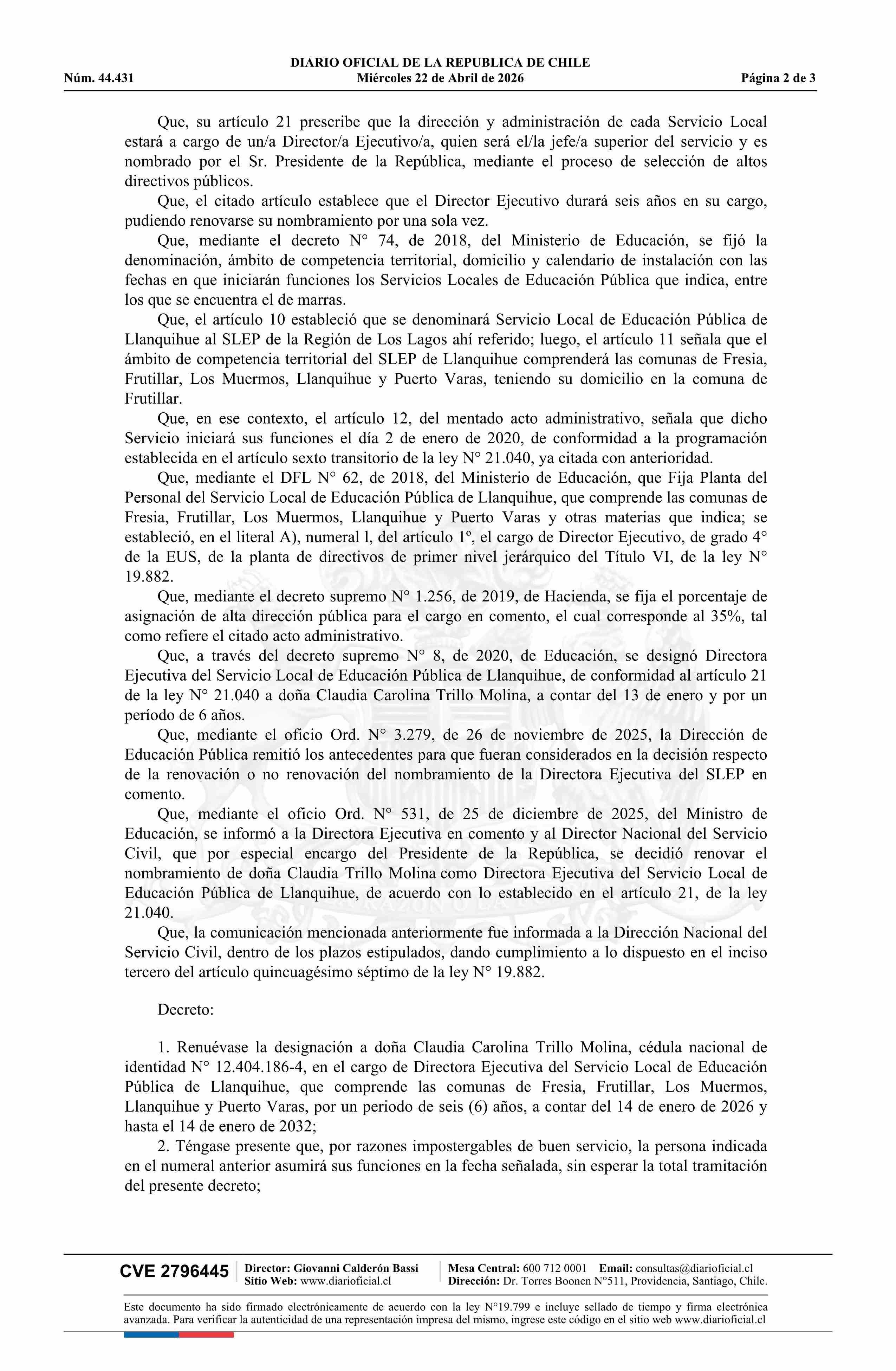 DIARIO OFICIAL DE LA REPUBLICA DE CHILE
Núm. 44.431 Miércoles 22 de Abril de 2026 Página 2 de 3

Que, su artículo 21 prescribe que la dirección y administración de cada Servicio Local estará a cargo de un/a Director/a Ejecutivo/a, quien será el/la jefe/a superior del servicio y es nombrado por el Sr. Presidente de la República, mediante el proceso de selección de altos directivos públicos.

Que, el citado artículo establece que el Director Ejecutivo durará seis años en su cargo, pudiendo renovarse su nombramiento por una sola vez.

Que, mediante el decreto N° 74, de 2018, del Ministerio de Educación, se fijó la denominación, ámbito de competencia territorial, domicilio y calendario de instalación con las fechas en que iniciarán funciones los Servicios Locales de Educación Pública que indica, entre los que se encuentra el de marras.

Que, el artículo 10 estableció que se denominará Servicio Local de Educación Pública de Llanquihue al SLEP de la Región de Los Lagos ahí referido; luego, el artículo 11 señala que el ámbito de competencia territorial del SLEP de Llanquihue comprenderá las comunas de Fresia, Frutillar, Los Muermos, Llanquihue y Puerto Varas, teniendo su domicilio en la comuna de Frutillar.

Que, en ese contexto, el artículo 12, del mentado acto administrativo, señala que dicho Servicio iniciará sus funciones el día 2 de enero de 2020, de conformidad a la programación establecida en el artículo sexto transitorio de la ley N° 21.040, ya citada con anterioridad.

Que, mediante el DFL N° 62, de 2018, del Ministerio de Educación, que Fija Planta del Personal del Servicio Local de Educación Pública de Llanquihue, que comprende las comunas de Fresia, Frutillar, Los Muermos, Llanquihue y Puerto Varas y otras materias que indica; se estableció, en el literal A), numeral l, del artículo 1º, el cargo de Director Ejecutivo, de grado 4° de la EUS, de la planta de directivos de primer nivel jerárquico del Título VI, de la ley N° 19.882.

Que, mediante el decreto supremo N° 1.256, de 2019, de Hacienda, se fija el porcentaje de asignación de alta dirección pública para el cargo en comento, el cual corresponde al 35%, tal como refiere el citado acto administrativo.

Que, a través del decreto supremo N° 8, de 2020, de Educación, se designó Directora Ejecutiva del Servicio Local de Educación Pública de Llanquihue, de conformidad al artículo 21 de la ley N° 21.040 a doña Claudia Carolina Trillo Molina, a contar del 13 de enero y por un período de 6 años.

Que, mediante el oficio Ord. N° 3.279, de 26 de noviembre de 2025, la Dirección de Educación Pública remitió los antecedentes para que fueran considerados en la decisión respecto de la renovación o no renovación del nombramiento de la Directora Ejecutiva del SLEP en comento.

Que, mediante el oficio Ord. N° 531, de 25 de diciembre de 2025, del Ministro de Educación, se informó a la Directora Ejecutiva en comento y al Director Nacional del Servicio Civil, que por especial encargo del Presidente de la República, se decidió renovar el nombramiento de doña Claudia Trillo Molina como Directora Ejecutiva del Servicio Local de Educación Pública de Llanquihue, de acuerdo con lo establecido en el artículo 21, de la ley 21.040.

Que, la comunicación mencionada anteriormente fue informada a la Dirección Nacional del Servicio Civil, dentro de los plazos estipulados, dando cumplimiento a lo dispuesto en el inciso tercero del artículo quincuagésimo séptimo de la ley N° 19.882.

Decreto:

1. Renuévase la designación a doña Claudia Carolina Trillo Molina, cédula nacional de identidad N° 12.404.186-4, en el cargo de Directora Ejecutiva del Servicio Local de Educación Pública de Llanquihue, que comprende las comunas de Fresia, Frutillar, Los Muermos, Llanquihue y Puerto Varas, por un periodo de seis (6) años, a contar del 14 de enero de 2026 y hasta el 14 de enero de 2032;

2. Téngase presente que, por razones impostergables de buen servicio, la persona indicada en el numeral anterior asumirá sus funciones en la fecha señalada, sin esperar la total tramitación del presente decreto;

CVE 2796445 Director: Giovanni Calderón Bassi Sitio Web: www.diarioficial.cl Mesa Central: 600 712 0001 Email: consultas@diarioficial.cl Dirección: Dr. Torres Boonen N°511, Providencia, Santiago, Chile.

Este documento ha sido firmado electrónicamente de acuerdo con la ley N°19.799 e incluye sellado de tiempo y firma electrónica avanzada. Para verificar la autenticidad de una representación impresa del mismo, ingrese este código en el sitio web www.diarioficial.cl